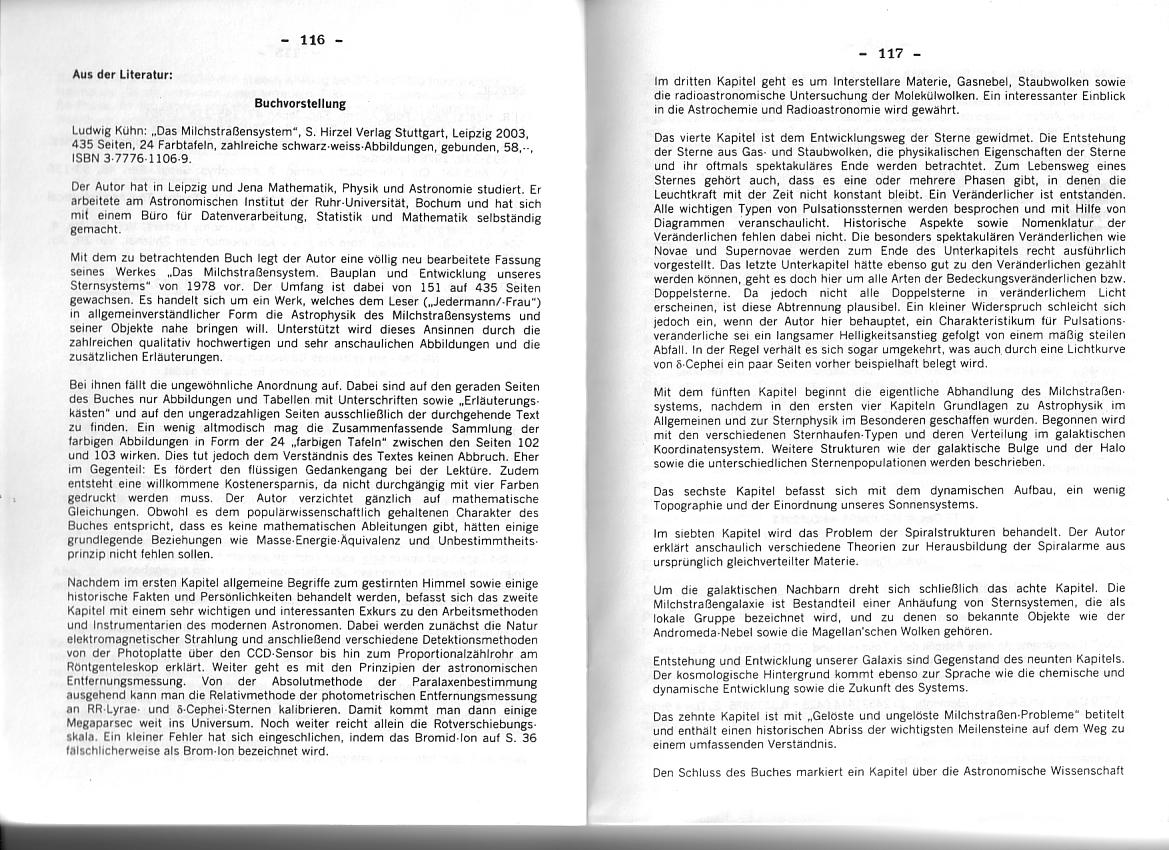 - 116 -

Aus der Literatur:

Buchvorstellung

Ludwig Kühn: „Das Milchstraßensystem", S. Hirzel Verlag Stuttgart, Leipzig 2003, 435 Seiten, 24 Farbtafeln, zahlreiche schwarz-weiss-Abbildungen, gebunden, 58,--, ISBN 3-7776-1106-9.

Der Autor hat in Leipzig und Jena Mathematik, Physik und Astronomie studiert. Er arbeitete am Astronomischen Institut der Ruhr-Universität, Bochum und hat sich mit einem Büro für Datenverarbeitung, Statistik und Mathematik selbständig gemacht.

Mit dem zu betrachtenden Buch legt der Autor eine völlig neu bearbeitete Fassung seines Werkes „Das Milchstraßensystem. Bauplan und Entwicklung unseres Sternsystems" von 1978 vor. Der Umfang ist dabei von 151 auf 435 Seiten gewachsen. Es handelt sich um ein Werk, welches dem Leser („Jedermann/-Frau") in allgemeinverständlicher Form die Astrophysik des Milchstraßensystems und seiner Objekte nahe bringen will. Unterstützt wird dieses Ansinnen durch die zahlreichen qualitativ hochwertigen und sehr anschaulichen Abbildungen und die zusätzlichen Erläuterungen.

Bei ihnen fällt die ungewöhnliche Anordnung auf. Dabei sind auf den geraden Seiten des Buches nur Abbildungen und Tabellen mit Unterschriften sowie „Erläuterungskästen" und auf den ungeradzahligen Seiten ausschließlich der durchgehende Text zu finden. Ein wenig altmodisch mag die Zusammenfassende Sammlung der farbigen Abbildungen in Form der 24 „farbigen Tafeln" zwischen den Seiten 102 und 103 wirken. Dies tut jedoch dem Verständnis des Textes keinen Abbruch. Eher im Gegenteil: Es fördert den flüssigen Gedankengang bei der Lektüre. Zudem entsteht eine willkommene Kostenersparnis, da nicht durchgängig mit vier Farben gedruckt werden muss. Der Autor verzichtet gänzlich auf mathematische Gleichungen. Obwohl es dem populärwissenschaftlich gehaltenen Charakter des Buches entspricht, dass es keine mathematischen Ableitungen gibt, hätten einige grundlegende Beziehungen wie Masse-Energie-Äquivalenz und Unbestimmtheitsprinzip nicht fehlen sollen.

Nachdem im ersten Kapitel allgemeine Begriffe zum gestirnten Himmel sowie einige historische Fakten und Persönlichkeiten behandelt werden, befasst sich das zweite Kapitel mit einem sehr wichtigen und interessanten Exkurs zu den Arbeitsmethoden und Instrumentarien des modernen Astronomen. Dabei werden zunächst die Natur elektromagnetischer Strahlung und anschließend verschiedene Detektionsmethoden von der Photoplatte über den CCD-Sensor bis hin zum Proportionalzählrohr am Röntgenteleskop erklärt. Weiter geht es mit den Prinzipien der astronomischen Entfernungsmessung. Von der Absolutmethode der Paralaxenbestimmung ausgehend kann man die Relativmethode der photometrischen Entfernungsmessung an RR-Lyrae- und δ-Cephei-Sternen kalibrieren. Damit kommt man dann einige Megaparsec weit ins Universum. Noch weiter reicht allein die Rotverschiebungsskala. Ein kleiner Fehler hat sich eingeschlichen, indem das Bromid-Ion auf S. 36 fälschlicherweise als Brom-Ion bezeichnet wird.

- 117 -

Im dritten Kapitel geht es um Interstellare Materie, Gasnebel, Staubwolken sowie die radioastronomische Untersuchung der Molekülwolken. Ein interessanter Einblick in die Astrochemie und Radioastronomie wird gewährt.

Das vierte Kapitel ist dem Entwicklungsweg der Sterne gewidmet. Die Entstehung der Sterne aus Gas- und Staubwolken, die physikalischen Eigenschaften der Sterne und ihr oftmals spektakuläres Ende werden betrachtet. Zum Lebensweg eines Sternes gehört auch, dass es eine oder mehrere Phasen gibt, in denen die Leuchtkraft mit der Zeit nicht konstant bleibt. Ein Veränderlicher ist entstanden. Alle wichtigen Typen von Pulsationssternen werden besprochen und mit Hilfe von Diagrammen veranschaulicht. Historische Aspekte sowie Nomenklatur der Veränderlichen fehlen dabei nicht. Die besonders spektakulären Veränderlichen wie Novae und Supernovae werden zum Ende des Unterkapitels recht ausführlich vorgestellt. Das letzte Unterkapitel hätte ebenso gut zu den Veränderlichen gezählt werden können, geht es doch hier um alle Arten der Bedeckungsveränderlichen bzw. Doppelsterne. Da jedoch nicht alle Doppelsterne in veränderlichem Licht erscheinen, ist diese Abtrennung plausibel. Ein kleiner Widerspruch schleicht sich jedoch ein, wenn der Autor hier behauptet, ein Charakteristikum für Pulsationsveränderliche sei ein langsamer Helligkeitsanstieg gefolgt von einem mäßig steilen Abfall. In der Regel verhält es sich sogar umgekehrt, was auch durch eine Lichtkurve von δ-Cephei ein paar Seiten vorher beispielhaft belegt wird.

Mit dem fünften Kapitel beginnt die eigentliche Abhandlung des Milchstraßensystems, nachdem in den ersten vier Kapiteln Grundlagen zu Astrophysik im Allgemeinen und zur Sternphysik im Besonderen geschaffen wurden. Begonnen wird mit den verschiedenen Sternhaufen-Typen und deren Verteilung im galaktischen Koordinatensystem. Weitere Strukturen wie der galaktische Bulge und der Halo sowie die unterschiedlichen Sternenpopulationen werden beschrieben.

Das sechste Kapitel befasst sich mit dem dynamischen Aufbau, ein wenig Topographie und der Einordnung unseres Sonnensystems.

Im siebten Kapitel wird das Problem der Spiralstrukturen behandelt. Der Autor erklärt anschaulich verschiedene Theorien zur Herausbildung der Spiralarme aus ursprünglich gleichverteilter Materie.

Um die galaktischen Nachbarn dreht sich schließlich das achte Kapitel. Die Milchstraßengalaxie ist Bestandteil einer Anhäufung von Sternsystemen, die als lokale Gruppe bezeichnet wird, und zu denen so bekannte Objekte wie der Andromeda-Nebel sowie die Magellan'schen Wolken gehören.

Entstehung und Entwicklung unserer Galaxis sind Gegenstand des neunten Kapitels. Der kosmologische Hintergrund kommt ebenso zur Sprache wie die chemische und dynamische Entwicklung sowie die Zukunft des Systems.

Das zehnte Kapitel ist mit „Gelöste und ungelöste Milchstraßen-Probleme" betitelt und enthält einen historischen Abriss der wichtigsten Meilensteine auf dem Weg zu einem umfassenden Verständnis.

Den Schluss des Buches markiert ein Kapitel über die Astronomische Wissenschaft